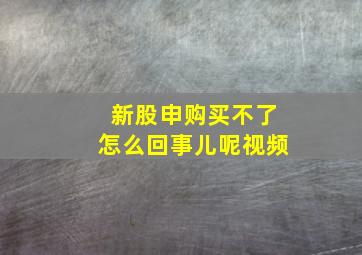 新股申购买不了
怎么回事儿呢视频